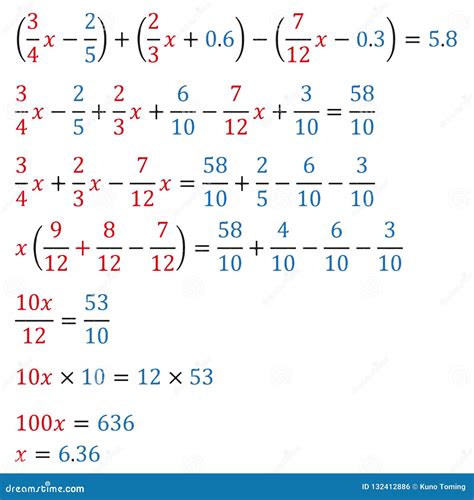 $\left(\frac{3}{4}x - \frac{2}{5}\right) + \left(\frac{2}{3}x + 0.6\right) - \left(\frac{7}{12}x - 0.3\right) = 5.8$

$\frac{3}{4}x - \frac{2}{5} + \frac{2}{3}x + \frac{6}{10} - \frac{7}{12}x + \frac{3}{10} = \frac{58}{10}$

$\frac{3}{4}x + \frac{2}{3}x - \frac{7}{12}x = \frac{58}{10} + \frac{2}{5} - \frac{6}{10} - \frac{3}{10}$

$x\left(\frac{9}{12} + \frac{8}{12} - \frac{7}{12}\right) = \frac{58}{10} + \frac{4}{10} - \frac{6}{10} - \frac{3}{10}$

$\frac{10x}{12} = \frac{53}{10}$

$10x \times 10 = 12 \times 53$

$100x = 636$

$x = 6.36$

dreamstime.com

ID 132412886 © Kuno Toming